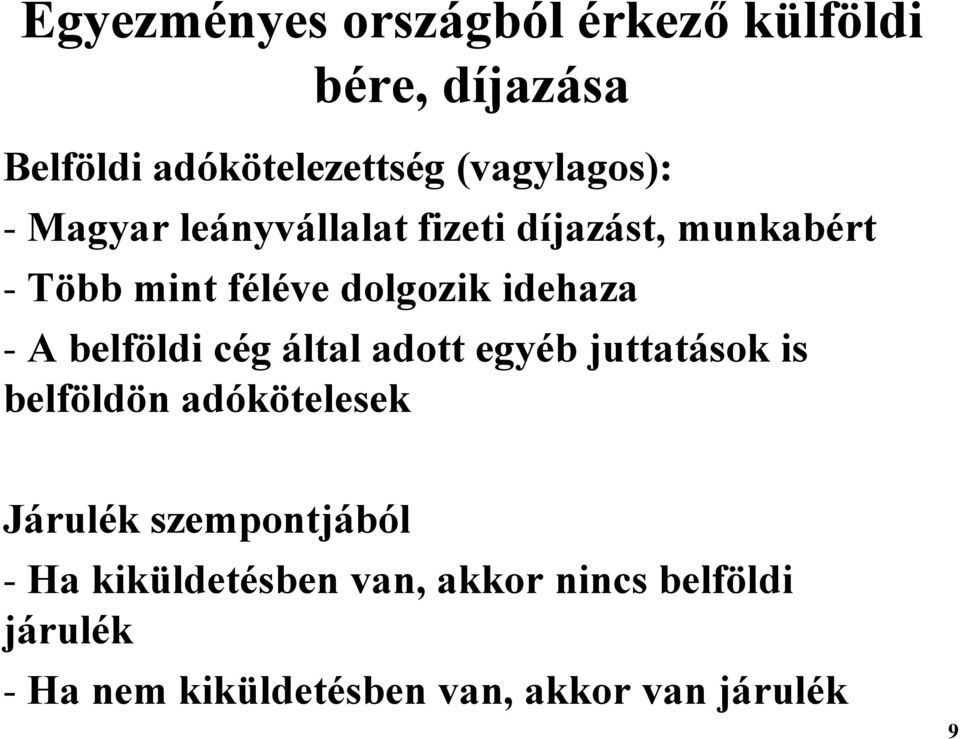 Egyezményes országból érkező külföldi bére, díjazása

Belföldi adókötelezettség (vagylagos):
- Magyar leányvállalat fizeti díjazást, munkabért
- Több mint féléve dolgozik idehaza
- A belföldi cég által adott egyéb juttatások is belföldön adókötelesek

Járulék szempontjából
- Ha kiküldetésben van, akkor nincs belföldi járulék
- Ha nem kiküldetésben van, akkor van járulék

9